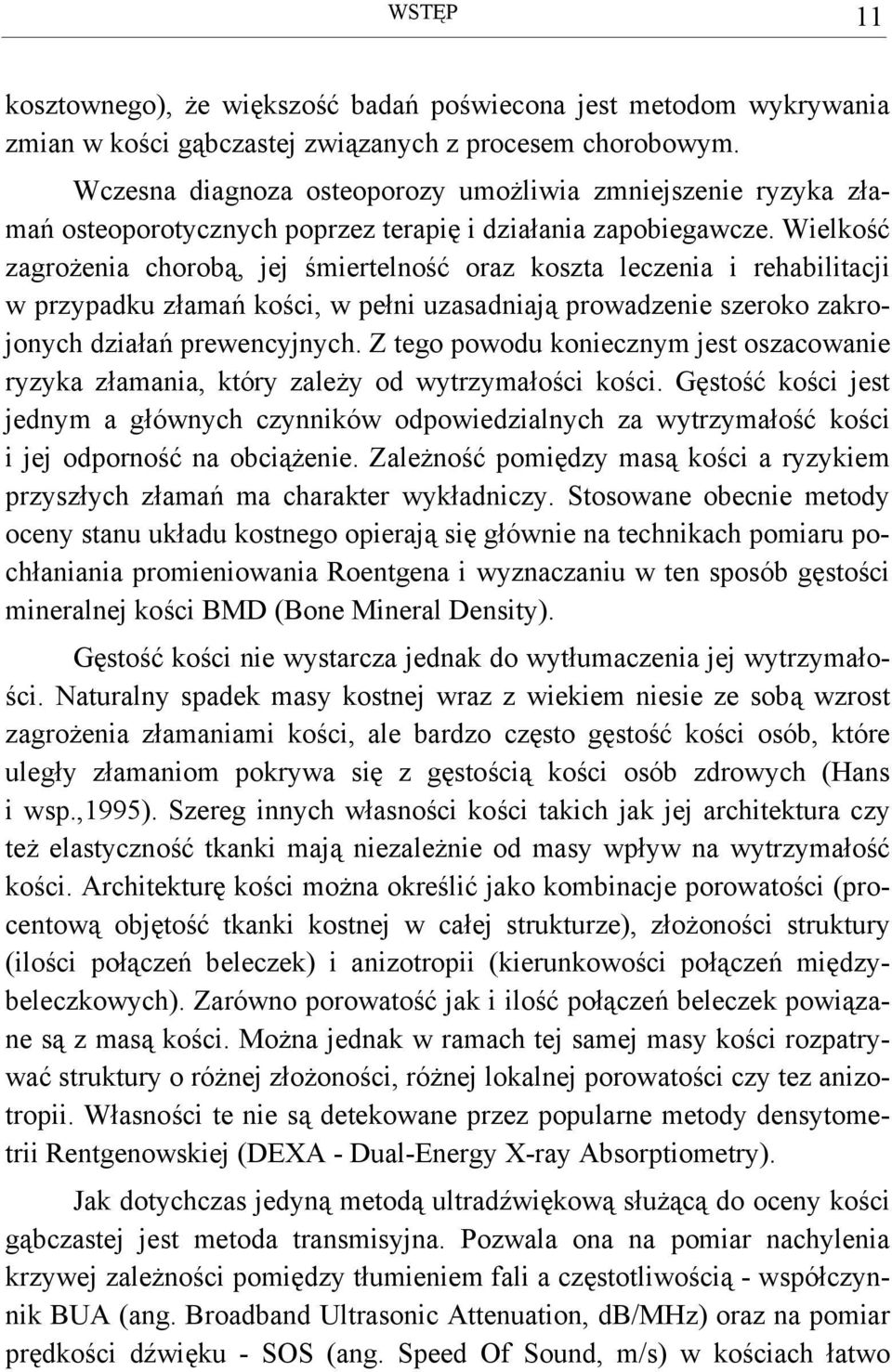 WSTĘP 11

kosztownego), że większość badań poświecona jest metodom wykrywania zmian w kości gąbczastej związanych z procesem chorobowym.

Wczesna diagnoza osteoporozy umożliwia zmniejszenie ryzyka złamań osteoporotycznych poprzez terapię i działania zapobiegawcze. Wielkość zagrożenia chorobą, jej śmiertelność oraz koszta leczenia i rehabilitacji w przypadku złamań kości, w pełni uzasadniają prowadzenie szeroko zakrojonych działań prewencyjnych. Z tego powodu koniecznym jest oszacowanie ryzyka złamania, który zależy od wytrzymałości kości. Gęstość kości jest jednym a głównych czynników odpowiedzialnych za wytrzymałość kości i jej odporność na obciążenie. Zależność pomiędzy masą kości a ryzykiem przyszłych złamań ma charakter wykładniczy. Stosowane obecnie metody oceny stanu układu kostnego opierają się głównie na technikach pomiaru pochłaniania promieniowania Roentgena i wyznaczaniu w ten sposób gęstości mineralnej kości BMD (Bone Mineral Density).

Gęstość kości nie wystarcza jednak do wytłumaczenia jej wytrzymałości. Naturalny spadek masy kostnej wraz z wiekiem niesie ze sobą wzrost zagrożenia złamaniami kości, ale bardzo często gęstość kości osób, które uległy złamaniom pokrywa się z gęstością kości osób zdrowych (Hans i wsp.,1995). Szereg innych własności kości takich jak jej architektura czy też elastyczność tkanki mają niezależnie od masy wpływ na wytrzymałość kości. Architekturę kości można określić jako kombinacje porowatości (procentową objętość tkanki kostnej w całej strukturze), złożoności struktury (ilości połączeń beleczek) i anizotropii (kierunkowości połączeń międzybeleczkowych). Zarówno porowatość jak i ilość połączeń beleczek powiązane są z masą kości. Można jednak w ramach tej samej masy kości rozpatrywać struktury o różnej złożoności, różnej lokalnej porowatości czy tez anizotropii. Własności te nie są detekowane przez popularne metody densytometrii Rentgenowskiej (DEXA - Dual-Energy X-ray Absorptiometry).

Jak dotychczas jedyną metodą ultradźwiękową służącą do oceny kości gąbczastej jest metoda transmisyjna. Pozwala ona na pomiar nachylenia krzywej zależności pomiędzy tłumieniem fali a częstotliwością - współczynnik BUA (ang. Broadband Ultrasonic Attenuation, dB/MHz) oraz na pomiar prędkości dźwięku - SOS (ang. Speed Of Sound, m/s) w kościach łatwo